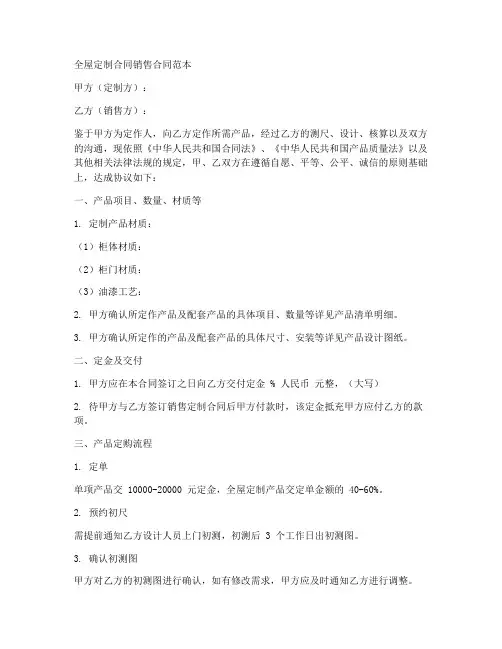 全屋定制合同销售合同范本

甲方（定制方）：

乙方（销售方）：

鉴于甲方为定作人，向乙方定作所需产品，经过乙方的测尺、设计、核算以及双方的沟通，现依照《中华人民共和国合同法》、《中华人民共和国产品质量法》以及其他相关法律法规的规定，甲、乙双方在遵循自愿、平等、公平、诚信的原则基础上，达成协议如下：

一、产品项目、数量、材质等

1. 定制产品材质：

（1）柜体材质：

（2）柜门材质：

（3）油漆工艺：

2. 甲方确认所定作产品及配套产品的具体项目、数量等详见产品清单明细。

3. 甲方确认所定作的产品及配套产品的具体尺寸、安装等详见产品设计图纸。

二、定金及交付

1. 甲方应在本合同签订之日向乙方交付定金 % 人民币 元整，（大写）

2. 待甲方与乙方签订销售定制合同后甲方付款时，该定金抵充甲方应付乙方的款项。

三、产品定购流程

1. 定单

单项产品交 10000-20000 元定金，全屋定制产品交定单金额的 40-60%。

2. 预约初尺

需提前通知乙方设计人员上门初测，初测后 3 个工作日出初测图。

3. 确认初测图

甲方对乙方的初测图进行确认，如有修改需求，甲方应及时通知乙方进行调整。